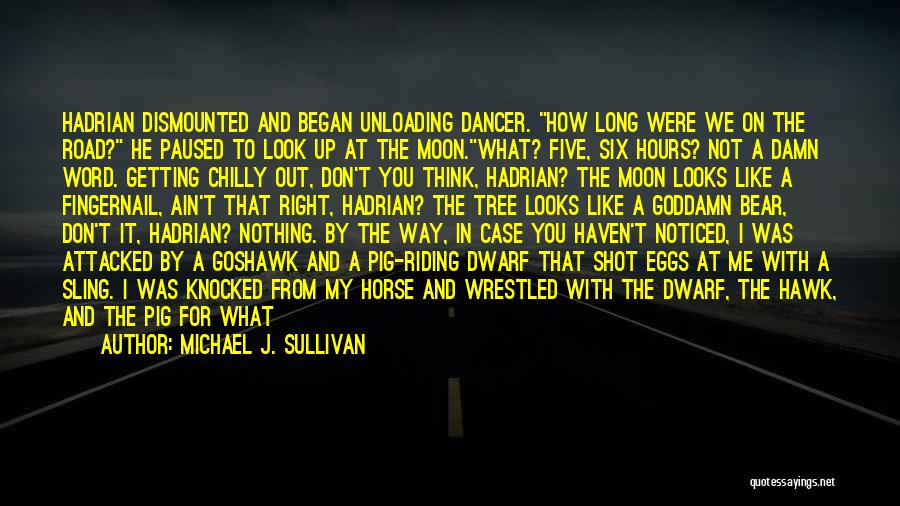 HADRIAN DISMOUNTED AND BEGAN UNLOADING DANCER. "HOW LONG WERE WE ON THE ROAD?" HE PAUSED TO LOOK UP AT THE MOON."WHAT? FIVE, SIX HOURS? NOT A DAMN WORD. GETTING CHILLY OUT, DON'T YOU THINK, HADRIAN? THE MOON LOOKS LIKE A FINGERNAIL, AIN'T THAT RIGHT, HADRIAN? THE TREE LOOKS LIKE A GODDAMN BEAR, DON'T IT, HADRIAN? NOTHING. BY THE WAY, IN CASE YOU HAVEN'T NOTICED, I WAS ATTACKED BY A GOSHAWK AND A PIG-RIDING DWARF THAT SHOT EGGS AT ME WITH A SLING. I WAS KNOCKED FROM MY HORSE AND WRESTLED WITH THE DWARF, THE HAWK, AND THE PIG FOR WHAT

AUTHOR: MICHAEL J. SULLIVAN

quotessayings.net